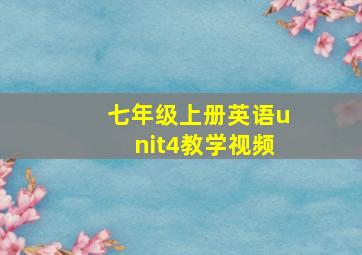 七年级上册英语unit4教学视频